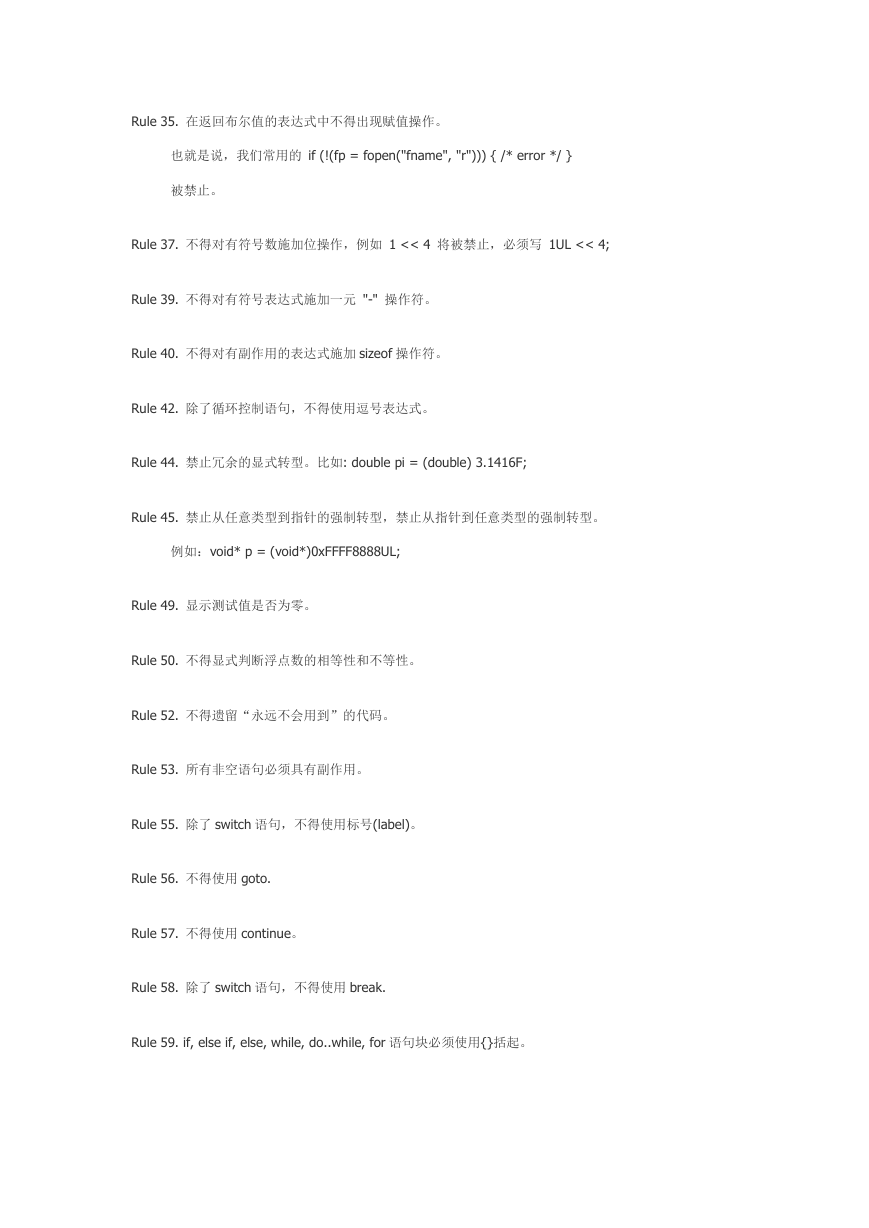 Rule 35. 在返回布尔值的表达式中不得出现赋值操作。

也就是说，我们常用的 if (!(fp = fopen("fname", "r"))) { /* error */ }

被禁止。

Rule 37. 不得对有符号数施加位操作，例如 1 << 4 将被禁止，必须写 1UL << 4;

Rule 39. 不得对有符号表达式施加一元 "-" 操作符。

Rule 40. 不得对有副作用的表达式施加 sizeof 操作符。

Rule 42. 除了循环控制语句，不得使用逗号表达式。

Rule 44. 禁止冗余的显式转型。比如: double pi = (double) 3.1416F;

Rule 45. 禁止从任意类型到指针的强制转型，禁止从指针到任意类型的强制转型。

例如：void* p = (void*)0xFFFF8888UL;

Rule 49. 显示测试值是否为零。

Rule 50. 不得显式判断浮点数的相等性和不等性。

Rule 52. 不得遗留“永远不会用到”的代码。

Rule 53. 所有非空语句必须具有副作用。

Rule 55. 除了 switch 语句，不得使用标号(label)。

Rule 56. 不得使用 goto.

Rule 57. 不得使用 continue。

Rule 58. 除了 switch 语句，不得使用 break.

Rule 59. if, else if, else, while, do..while, for 语句块必须使用{}括起。